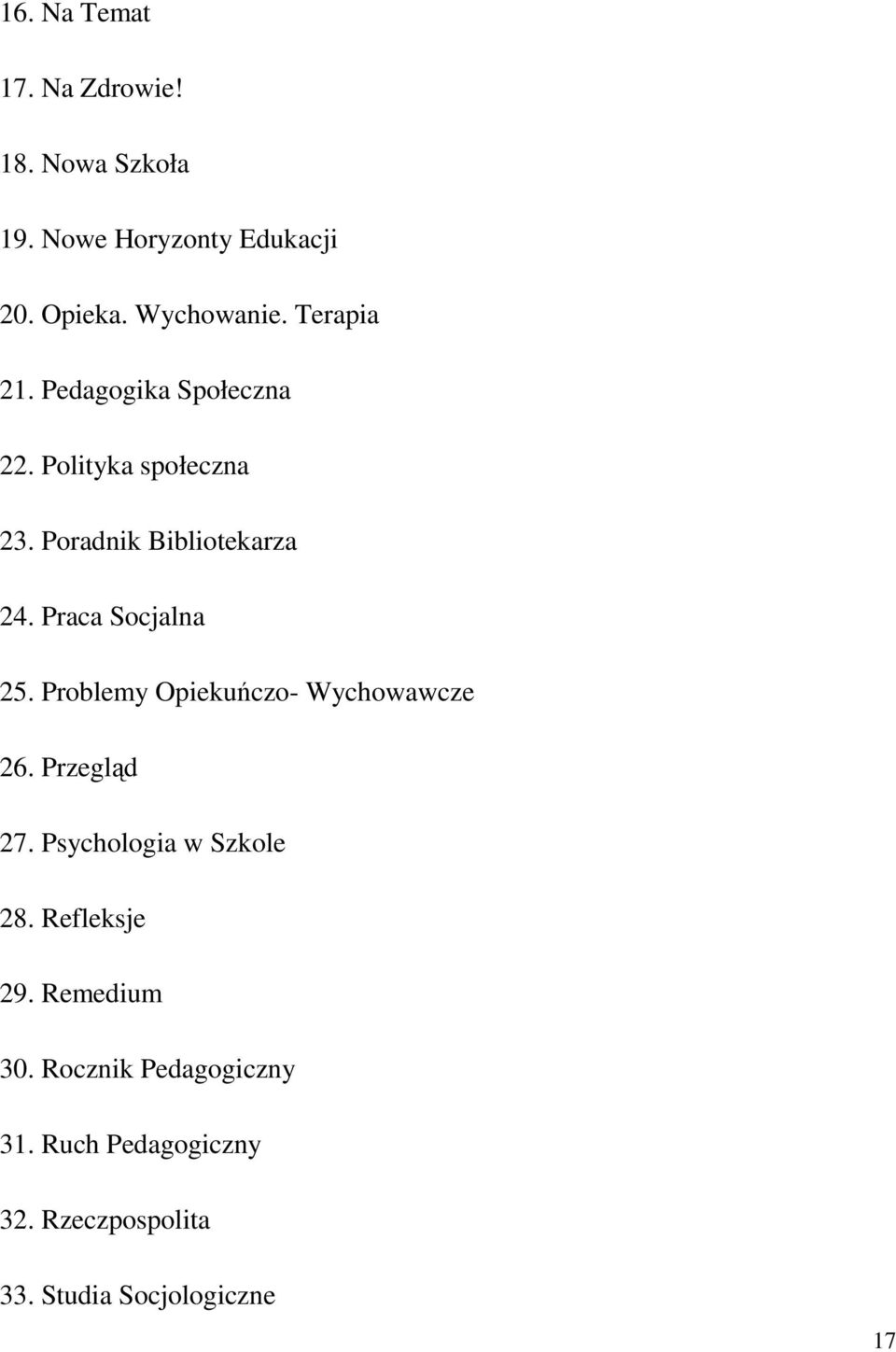 16. Na Temat

17. Na Zdrowie!

18. Nowa Szkoła

19. Nowe Horyzonty Edukacji

20. Opieka. Wychowanie. Terapia

21. Pedagogika Społeczna

22. Polityka społeczna

23. Poradnik Bibliotekarza

24. Praca Socjalna

25. Problemy Opiekuńczo- Wychowawcze

26. Przegląd

27. Psychologia w Szkole

28. Refleksje

29. Remedium

30. Rocznik Pedagogiczny

31. Ruch Pedagogiczny

32. Rzeczpospolita

33. Studia Socjologiczne

17